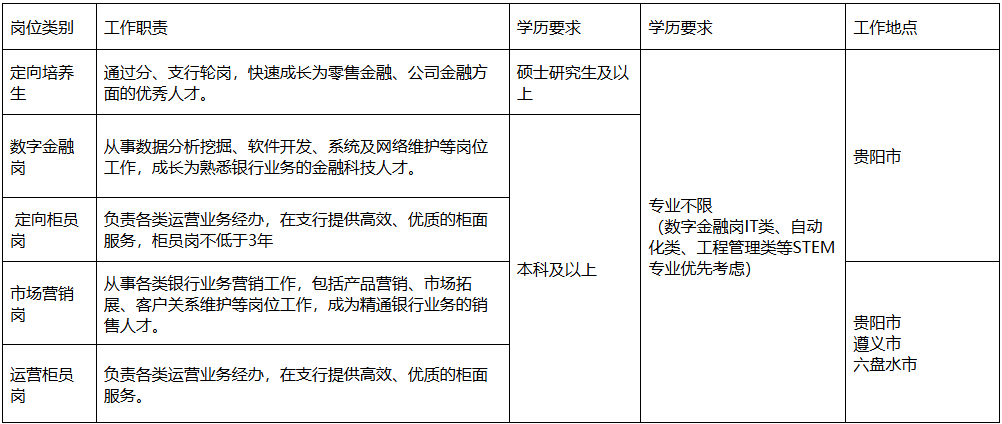 | 岗位类别 | 工作职责 | 学历要求 | 学历要求 | 工作地点 |
|---|---|---|---|---|
| 定向培养生 | 通过分、支行轮岗，快速成长为零售金融、公司金融方面的优秀人才。 | 硕士研究生及以上 | 专业不限（数字金融岗IT类、自动化类、工程管理类等STEM专业优先考虑） | 贵阳市 |
| 数字金融岗 | 从事数据分析挖掘、软件开发、系统及网络维护等岗位工作，成长为熟悉银行业务的金融科技人才。 | 本科及以上 | | |
| 定向柜员岗 | 负责各类运营业务经办，在支行提供高效、优质的柜面服务，柜员岗不低于3年 | | | |
| 市场营销岗 | 从事各类银行业务营销工作，包括产品营销、市场拓展、客户关系维护等岗位工作，成为精通银行业务的销售人才。 | | | 贵阳市 遵义市 六盘水市 |
| 运营柜员岗 | 负责各类运营业务经办，在支行提供高效、优质的柜面服务。 | | | |